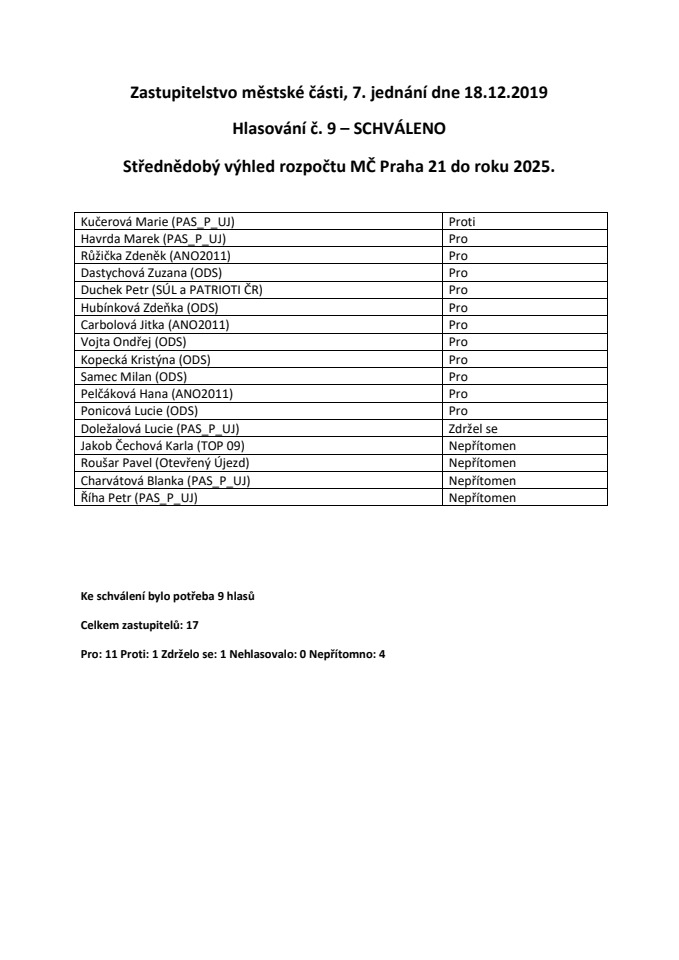 Zastupitelstvo městské části, 7. jednání dne 18.12.2019

Hlasování č. 9 – SCHVÁLENO

Střednědobý výhled rozpočtu MČ Praha 21 do roku 2025.

| | |
|---|---|
| Kučerová Marie (PAS_P_UJ) | Proti |
| Havrda Marek (PAS_P_UJ) | Pro |
| Růžička Zdeněk (ANO2011) | Pro |
| Dastychová Zuzana (ODS) | Pro |
| Duchek Petr (SÚL a PATRIOTI ČR) | Pro |
| Hubínková Zdeňka (ODS) | Pro |
| Carbolová Jitka (ANO2011) | Pro |
| Vojta Ondřej (ODS) | Pro |
| Kopecká Kristýna (ODS) | Pro |
| Samec Milan (ODS) | Pro |
| Pelčáková Hana (ANO2011) | Pro |
| Ponicová Lucie (ODS) | Pro |
| Doležalová Lucie (PAS_P_UJ) | Zdržel se |
| Jakob Čechová Karla (TOP 09) | Nepřítomen |
| Roušar Pavel (Otevřený Újezd) | Nepřítomen |
| Charvátová Blanka (PAS_P_UJ) | Nepřítomen |
| Říha Petr (PAS_P_UJ) | Nepřítomen |

Ke schválení bylo potřeba 9 hlasů

Celkem zastupitelů: 17

Pro: 11 Proti: 1 Zdrželo se: 1 Nehlasovalo: 0 Nepřítomno: 4